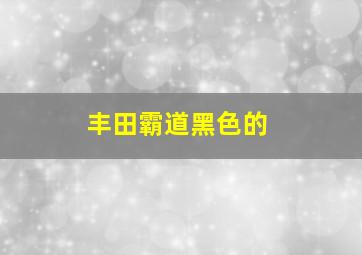 丰田霸道黑色的